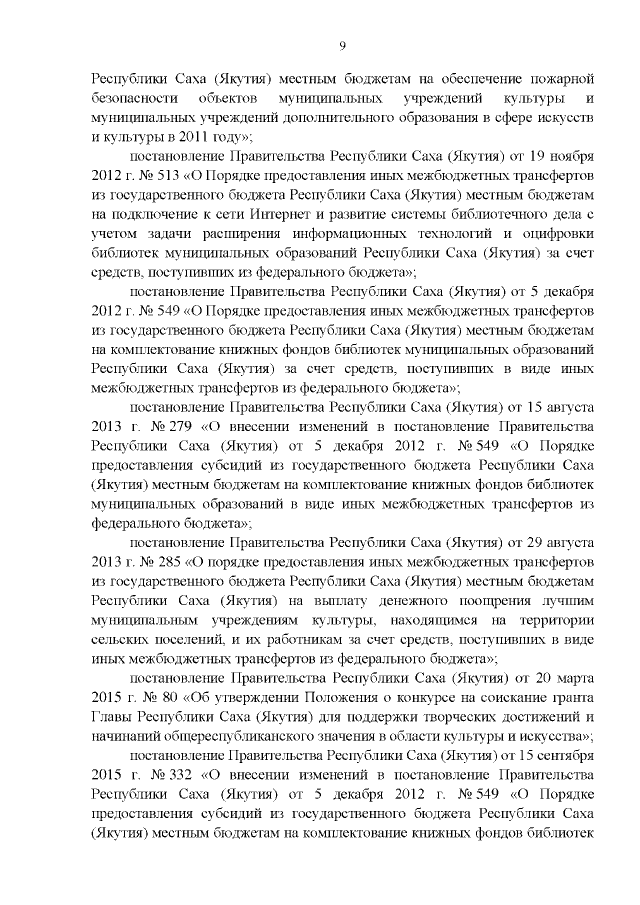 9

Республики Саха (Якутия) местным бюджетам на обеспечение пожарной безопасности объектов муниципальных учреждений культуры и муниципальных учреждений дополнительного образования в сфере искусств и культуры в 2011 году»;

постановление Правительства Республики Саха (Якутия) от 19 ноября 2012 г. № 513 «О Порядке предоставления иных межбюджетных трансфертов из государственного бюджета Республики Саха (Якутия) местным бюджетам на подключение к сети Интернет и развитие системы библиотечного дела с учетом задачи расширения информационных технологий и оцифровки библиотек муниципальных образований Республики Саха (Якутия) за счет средств, поступивших из федерального бюджета»;

постановление Правительства Республики Саха (Якутия) от 5 декабря 2012 г. № 549 «О Порядке предоставления иных межбюджетных трансфертов из государственного бюджета Республики Саха (Якутия) местным бюджетам на комплектование книжных фондов библиотек муниципальных образований Республики Саха (Якутия) за счет средств, поступивших в виде иных межбюджетных трансфертов из федерального бюджета»;

постановление Правительства Республики Саха (Якутия) от 15 августа 2013 г. № 279 «О внесении изменений в постановление Правительства Республики Саха (Якутия) от 5 декабря 2012 г. № 549 «О Порядке предоставления субсидий из государственного бюджета Республики Саха (Якутия) местным бюджетам на комплектование книжных фондов библиотек муниципальных образований в виде иных межбюджетных трансфертов из федерального бюджета»;

постановление Правительства Республики Саха (Якутия) от 29 августа 2013 г. № 285 «О порядке предоставления иных межбюджетных трансфертов из государственного бюджета Республики Саха (Якутия) местным бюджетам Республики Саха (Якутия) на выплату денежного поощрения лучшим муниципальным учреждениям культуры, находящимся на территории сельских поселений, и их работникам за счет средств, поступивших в виде иных межбюджетных трансфертов из федерального бюджета»;

постановление Правительства Республики Саха (Якутия) от 20 марта 2015 г. № 80 «Об утверждении Положения о конкурсе на соискание гранта Главы Республики Саха (Якутия) для поддержки творческих достижений и начинаний общереспубликанского значения в области культуры и искусства»;

постановление Правительства Республики Саха (Якутия) от 15 сентября 2015 г. № 332 «О внесении изменений в постановление Правительства Республики Саха (Якутия) от 5 декабря 2012 г. № 549 «О Порядке предоставления субсидий из государственного бюджета Республики Саха (Якутия) местным бюджетам на комплектование книжных фондов библиотек